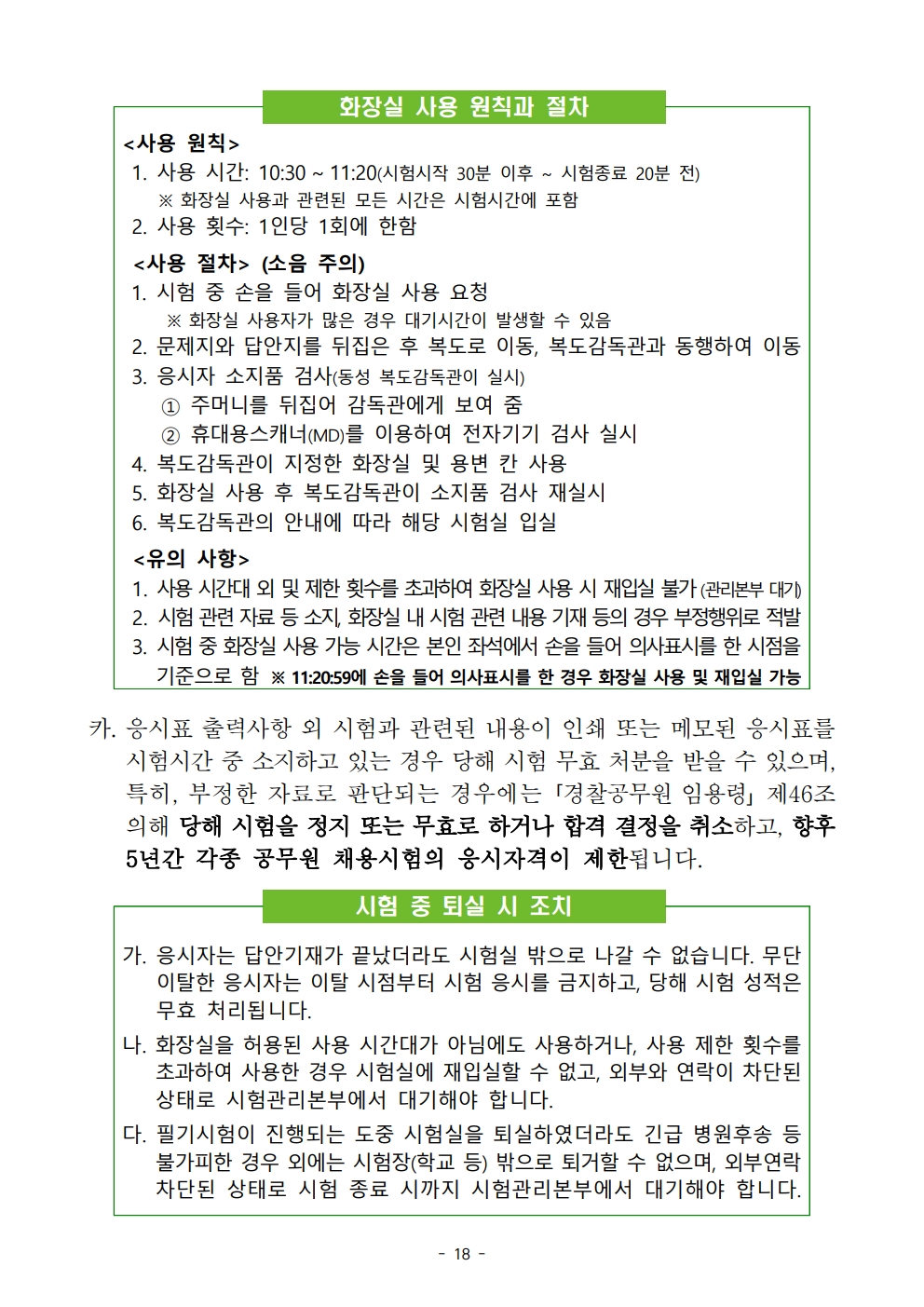 화장실 사용 원칙과 절차

<사용 원칙>

1. 사용 시간: 10:30 ~ 11:20(시험시작 30분 이후 ~ 시험종료 20분 전)
※ 화장실 사용과 관련된 모든 시간은 시험시간에 포함
2. 사용 횟수: 1인당 1회에 한함

<사용 절차> (소음 주의)

1. 시험 중 손을 들어 화장실 사용 요청
※ 화장실 사용자가 많은 경우 대기시간이 발생할 수 있음
2. 문제지와 답안지를 뒤집은 후 복도로 이동, 복도감독관과 동행하여 이동
3. 응시자 소지품 검사(동성 복도감독관이 실시)
① 주머니를 뒤집어 감독관에게 보여 줌
② 휴대용스캐너(MD)를 이용하여 전자기기 검사 실시
4. 복도감독관이 지정한 화장실 및 용변 칸 사용
5. 화장실 사용 후 복도감독관이 소지품 검사 재실시
6. 복도감독관의 안내에 따라 해당 시험실 입실

<유의 사항>

1. 사용 시간대 외 및 제한 횟수를 초과하여 화장실 사용 시 재입실 불가 (관리본부 대기)
2. 시험 관련 자료 등 소지, 화장실 내 시험 관련 내용 기재 등의 경우 부정행위로 적발
3. 시험 중 화장실 사용 가능 시간은 본인 좌석에서 손을 들어 의사표시를 한 시점을 기준으로 함 ※ 11:20:59에 손을 들어 의사표시를 한 경우 화장실 사용 및 재입실 가능

카. 응시표 출력사항 외 시험과 관련된 내용이 인쇄 또는 메모된 응시표를 시험시간 중 소지하고 있는 경우 당해 시험 무효 처분을 받을 수 있으며, 특히, 부정한 자료로 판단되는 경우에는 「경찰공무원 임용령」 제46조 의해 당해 시험을 정지 또는 무효로 하거나 합격 결정을 취소하고, 향후 5년간 각종 공무원 채용시험의 응시자격이 제한됩니다.

시험 중 퇴실 시 조치

가. 응시자는 답안기재가 끝났더라도 시험실 밖으로 나갈 수 없습니다. 무단 이탈한 응시자는 이탈 시점부터 시험 응시를 금지하고, 당해 시험 성적은 무효 처리됩니다.

나. 화장실을 허용된 사용 시간대가 아님에도 사용하거나, 사용 제한 횟수를 초과하여 사용한 경우 시험실에 재입실할 수 없고, 외부와 연락이 차단된 상태로 시험관리본부에서 대기해야 합니다.

다. 필기시험이 진행되는 도중 시험실을 퇴실하였더라도 긴급 병원후송 등 불가피한 경우 외에는 시험장(학교 등) 밖으로 퇴거할 수 없으며, 외부연락 차단된 상태로 시험 종료 시까지 시험관리본부에서 대기해야 합니다.

- 18 -